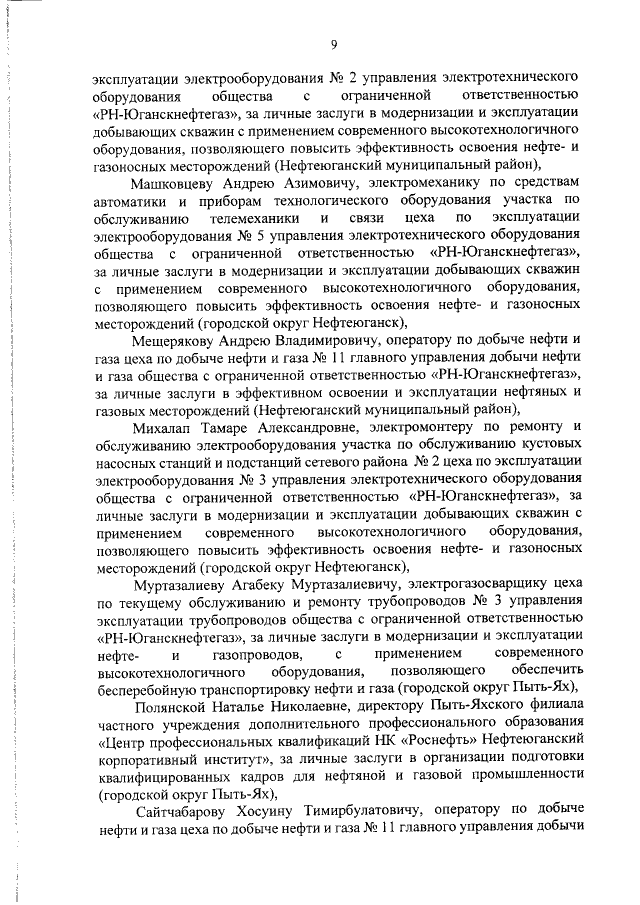 9

эксплуатации электрооборудования № 2 управления электротехнического оборудования общества с ограниченной ответственностью «РН-Юганскнефтегаз», за личные заслуги в модернизации и эксплуатации добывающих скважин с применением современного высокотехнологичного оборудования, позволяющего повысить эффективность освоения нефте- и газоносных месторождений (Нефтеюганский муниципальный район),

Машковцеву Андрею Азимовичу, электромеханику по средствам автоматики и приборам технологического оборудования участка по обслуживанию телемеханики и связи цеха по эксплуатации электрооборудования № 5 управления электротехнического оборудования общества с ограниченной ответственностью «РН-Юганскнефтегаз», за личные заслуги в модернизации и эксплуатации добывающих скважин с применением современного высокотехнологичного оборудования, позволяющего повысить эффективность освоения нефте- и газоносных месторождений (городской округ Нефтеюганск),

Мещерякову Андрею Владимировичу, оператору по добыче нефти и газа цеха по добыче нефти и газа № 11 главного управления добычи нефти и газа общества с ограниченной ответственностью «РН-Юганскнефтегаз», за личные заслуги в эффективном освоении и эксплуатации нефтяных и газовых месторождений (Нефтеюганский муниципальный район),

Михалап Тамаре Александровне, электромонтеру по ремонту и обслуживанию электрооборудования участка по обслуживанию кустовых насосных станций и подстанций сетевого района № 2 цеха по эксплуатации электрооборудования № 3 управления электротехнического оборудования общества с ограниченной ответственностью «РН-Юганскнефтегаз», за личные заслуги в модернизации и эксплуатации добывающих скважин с применением современного высокотехнологичного оборудования, позволяющего повысить эффективность освоения нефте- и газоносных месторождений (городской округ Нефтеюганск),

Муртазалиеву Агабеку Муртазалиевичу, электрогазосварщику цеха по текущему обслуживанию и ремонту трубопроводов № 3 управления эксплуатации трубопроводов общества с ограниченной ответственностью «РН-Юганскнефтегаз», за личные заслуги в модернизации и эксплуатации нефте- и газопроводов, с применением современного высокотехнологичного оборудования, позволяющего обеспечить бесперебойную транспортировку нефти и газа (городской округ Пыть-Ях),

Полянской Наталье Николаевне, директору Пыть-Яхского филиала частного учреждения дополнительного профессионального образования «Центр профессиональных квалификаций НК «Роснефть» Нефтеюганский корпоративный институт», за личные заслуги в организации подготовки квалифицированных кадров для нефтяной и газовой промышленности (городской округ Пыть-Ях),

Сайтчабарову Хосуину Тимирбулатовичу, оператору по добыче нефти и газа цеха по добыче нефти и газа № 11 главного управления добычи